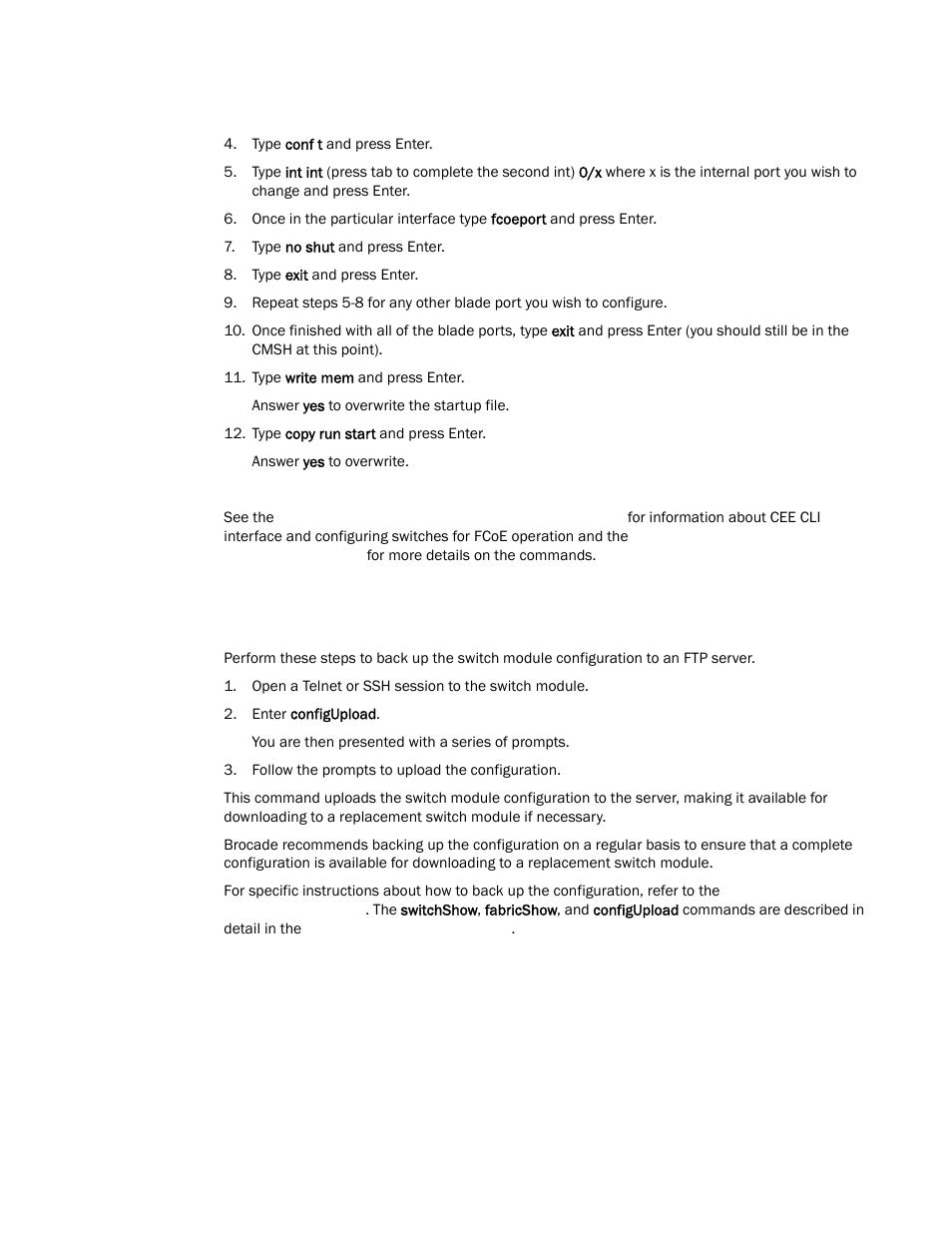 4. Type conf t and press Enter.

5. Type int int (press tab to complete the second int) 0/x where x is the internal port you wish to change and press Enter.

6. Once in the particular interface type fcoeport and press Enter.

7. Type no shut and press Enter.

8. Type exit and press Enter.

9. Repeat steps 5-8 for any other blade port you wish to configure.

10. Once finished with all of the blade ports, type exit and press Enter (you should still be in the CMSH at this point).

11. Type write mem and press Enter.

Answer yes to overwrite the startup file.

12. Type copy run start and press Enter.

Answer yes to overwrite.

See the for information about CEE CLI interface and configuring switches for FCoE operation and the for more details on the commands.

Perform these steps to back up the switch module configuration to an FTP server.

1. Open a Telnet or SSH session to the switch module.

2. Enter configUpload.

You are then presented with a series of prompts.

3. Follow the prompts to upload the configuration.

This command uploads the switch module configuration to the server, making it available for downloading to a replacement switch module if necessary.

Brocade recommends backing up the configuration on a regular basis to ensure that a complete configuration is available for downloading to a replacement switch module.

For specific instructions about how to back up the configuration, refer to the . The switchShow, fabricShow, and configUpload commands are described in detail in the .